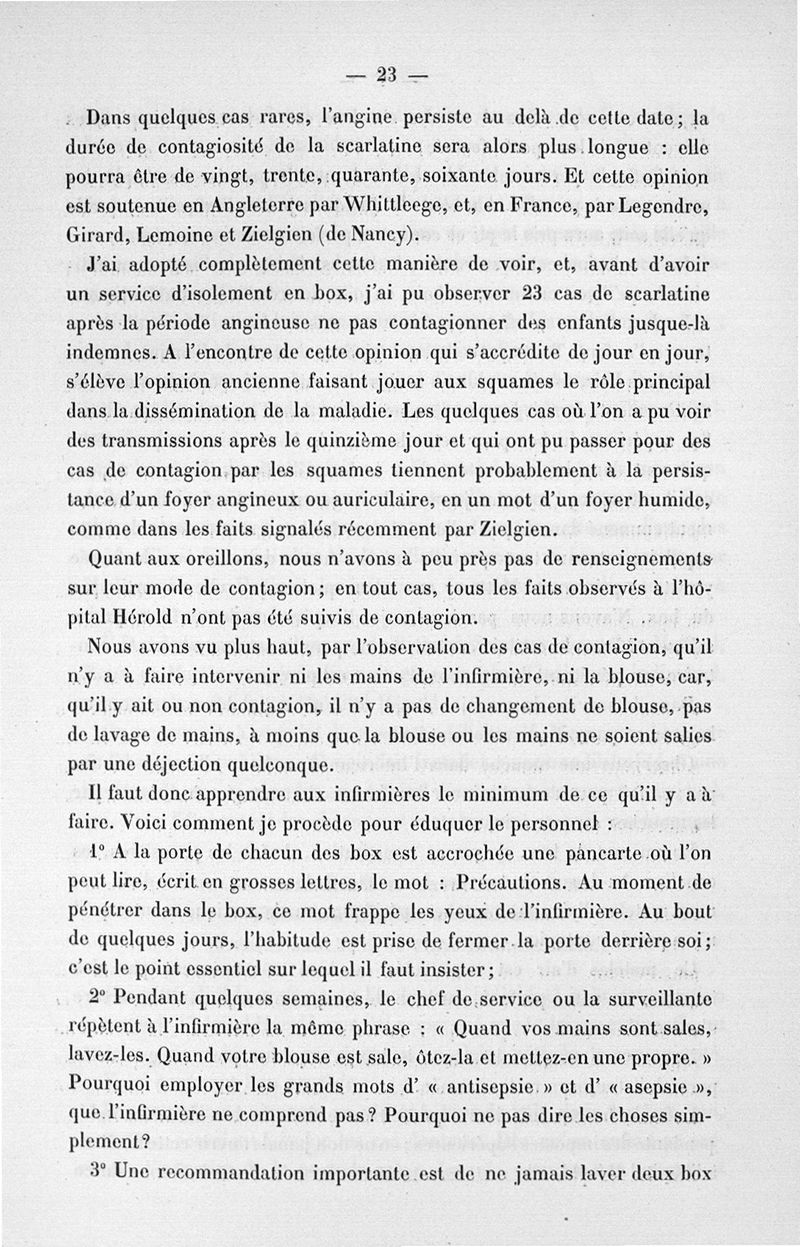 — 23 —

Dans quelques cas rares, l'angine persiste au delà de cette date; la durée de contagiosité de la scarlatine sera alors plus longue : elle pourra être de vingt, trente, quarante, soixante jours. Et cette opinion est soutenue en Angleterre par Whittleege, et, en France, par Legendre, Girard, Lemoine et Zielgien (de Nancy).

J'ai adopté complètement cette manière de voir, et, avant d'avoir un service d'isolement en box, j'ai pu observer 23 cas de scarlatine après la période angineuse ne pas contagionner des enfants jusque-là indemnes. A l'encontre de cette opinion qui s'accrédite de jour en jour, s'élève l'opinion ancienne faisant jouer aux squames le rôle principal dans la dissémination de la maladie. Les quelques cas où l'on a pu voir des transmissions après le quinzième jour et qui ont pu passer pour des cas de contagion par les squames tiennent probablement à la persistance d'un foyer angineux ou auriculaire, en un mot d'un foyer humide, comme dans les faits signalés récemment par Zielgien.

Quant aux oreillons, nous n'avons à peu près pas de renseignements sur leur mode de contagion; en tout cas, tous les faits observés à l'hôpital Hérold n'ont pas été suivis de contagion.

Nous avons vu plus haut, par l'observation des cas de contagion, qu'il n'y a à faire intervenir ni les mains de l'infirmière, ni la blouse, car, qu'il y ait ou non contagion, il n'y a pas de changement de blouse, pas de lavage de mains, à moins que la blouse ou les mains ne soient salies par une déjection quelconque.

Il faut donc apprendre aux infirmières le minimum de ce qu'il y a à faire. Voici comment je procède pour éduquer le personnel :

1° A la porte de chacun des box est accrochée une pancarte où l'on peut lire, écrit en grosses lettres, le mot : Précautions. Au moment de pénétrer dans le box, ce mot frappe les yeux de l'infirmière. Au bout de quelques jours, l'habitude est prise de fermer la porte derrière soi; c'est le point essentiel sur lequel il faut insister;

2° Pendant quelques semaines, le chef de service ou la surveillante répètent à l'infirmière la même phrase : « Quand vos mains sont sales, lavez-les. Quand votre blouse est sale, ôtez-la et mettez-en une propre. » Pourquoi employer les grands mots d' « antisepsie » et d' « asepsie », que l'infirmière ne comprend pas? Pourquoi ne pas dire les choses simplement?

3° Une recommandation importante est de ne jamais laver deux box